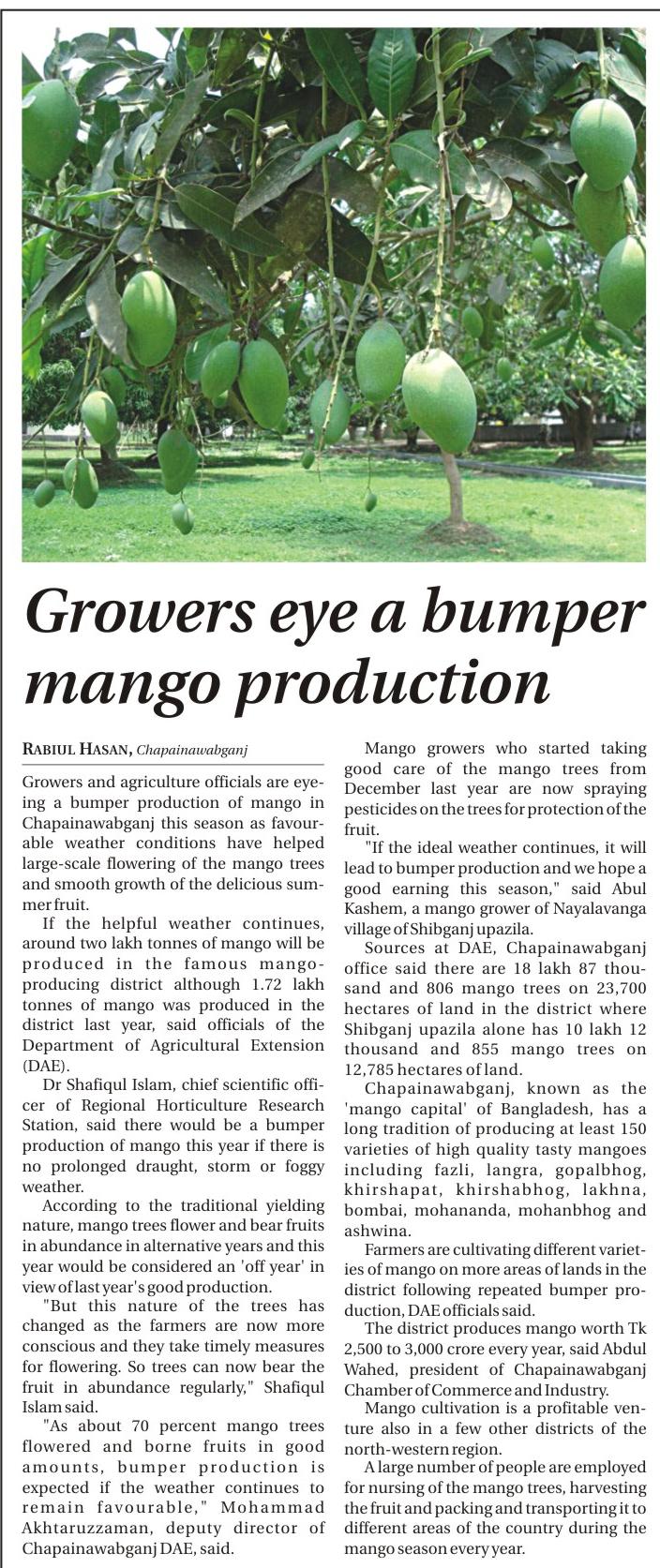 Growers eye a bumper mango production

RABIUL HASAN, Chapainawabganj

Growers and agriculture officials are eyeing a bumper production of mango in Chapainawabganj this season as favourable weather conditions have helped large-scale flowering of the mango trees and smooth growth of the delicious summer fruit.

If the helpful weather continues, around two lakh tonnes of mango will be produced in the famous mango-producing district although 1.72 lakh tonnes of mango was produced in the district last year, said officials of the Department of Agricultural Extension (DAE).

Dr Shafiqul Islam, chief scientific officer of Regional Horticulture Research Station, said there would be a bumper production of mango this year if there is no prolonged draught, storm or foggy weather.

According to the traditional yielding nature, mango trees flower and bear fruits in abundance in alternative years and this year would be considered an 'off year' in view of last year's good production.

"But this nature of the trees has changed as the farmers are now more conscious and they take timely measures for flowering. So trees can now bear the fruit in abundance regularly," Shafiqul Islam said.

"As about 70 percent mango trees flowered and borne fruits in good amounts, bumper production is expected if the weather continues to remain favourable," Mohammad Akhtaruzzaman, deputy director of Chapainawabganj DAE, said.

Mango growers who started taking good care of the mango trees from December last year are now spraying pesticides on the trees for protection of the fruit.

"If the ideal weather continues, it will lead to bumper production and we hope a good earning this season," said Abul Kashem, a mango grower of Nayalavanga village of Shibganj upazila.

Sources at DAE, Chapainawabganj office said there are 18 lakh 87 thousand and 806 mango trees on 23,700 hectares of land in the district where Shibganj upazila alone has 10 lakh 12 thousand and 855 mango trees on 12,785 hectares of land.

Chapainawabganj, known as the 'mango capital' of Bangladesh, has a long tradition of producing at least 150 varieties of high quality tasty mangoes including fazli, langra, gopalbhog, khirshapat, khirshabhog, lakhna, bombai, mohananda, mohanbhog and ashwina.

Farmers are cultivating different varieties of mango on more areas of lands in the district following repeated bumper production, DAE officials said.

The district produces mango worth Tk 2,500 to 3,000 crore every year, said Abdul Wahed, president of Chapainawabganj Chamber of Commerce and Industry.

Mango cultivation is a profitable venture also in a few other districts of the north-western region.

A large number of people are employed for nursing of the mango trees, harvesting the fruit and packing and transporting it to different areas of the country during the mango season every year.